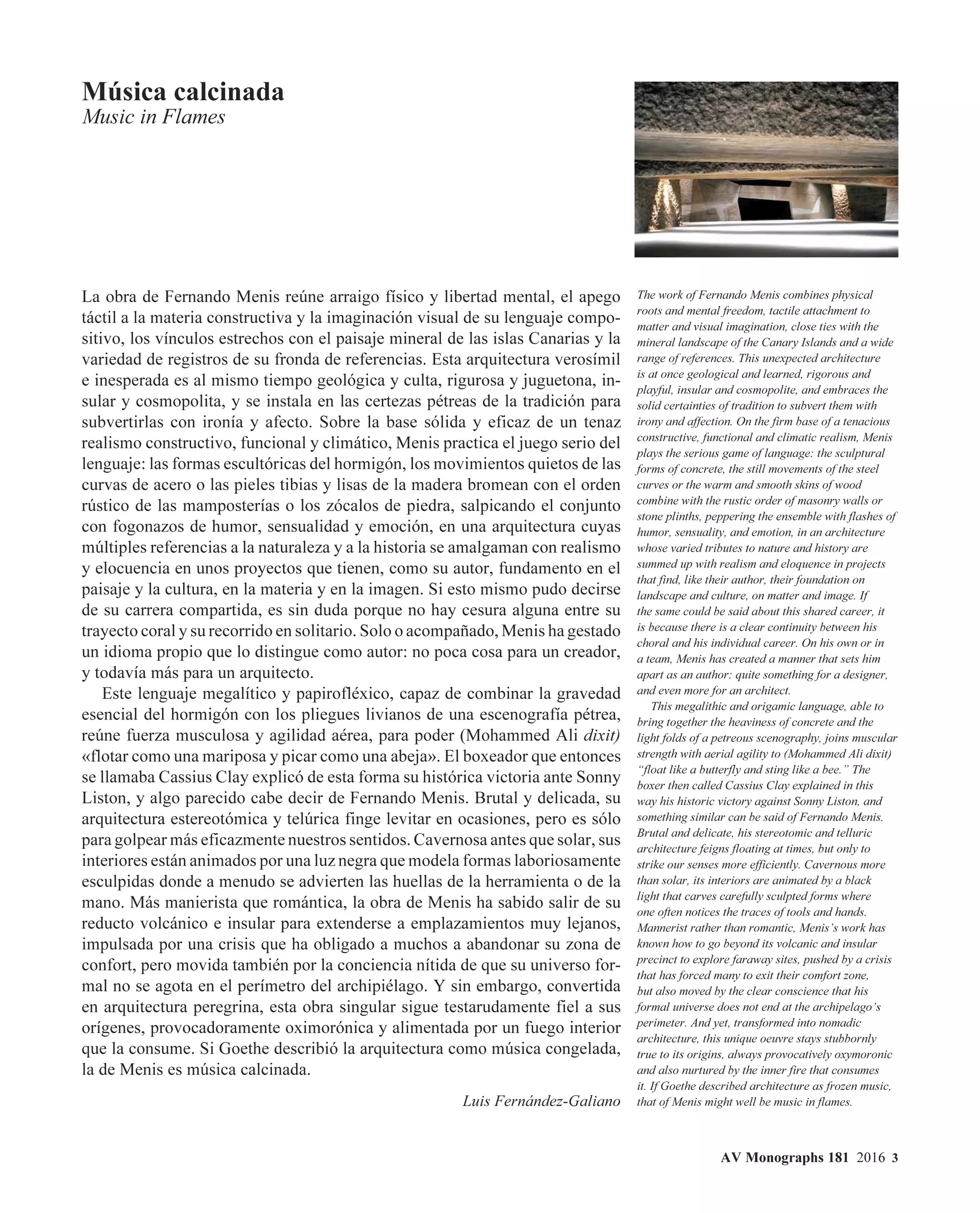 Música calcinada
Music in Flames

La obra de Fernando Menis reúne arraigo físico y libertad mental, el apego táctil a la materia constructiva y la imaginación visual de su lenguaje compositivo, los vínculos estrechos con el paisaje mineral de las islas Canarias y la variedad de registros de su fronda de referencias. Esta arquitectura verosímil e inesperada es al mismo tiempo geológica y culta, rigurosa y juguetona, insular y cosmopolita, y se instala en las certezas pétreas de la tradición para subvertirlas con ironía y afecto. Sobre la base sólida y eficaz de un tenaz realismo constructivo, funcional y climático, Menis practica el juego serio del lenguaje: las formas escultóricas del hormigón, los movimientos quietos de las curvas de acero o las pieles tibias y lisas de la madera bromean con el orden rústico de las mamposterías o los zócalos de piedra, salpicando el conjunto con fogonazos de humor, sensualidad y emoción, en una arquitectura cuyas múltiples referencias a la naturaleza y a la historia se amalgaman con realismo y elocuencia en unos proyectos que tienen, como su autor, fundamento en el paisaje y la cultura, en la materia y en la imagen. Si esto mismo pudo decirse de su carrera compartida, es sin duda porque no hay cesura alguna entre su trayecto coral y su recorrido en solitario. Solo o acompañado, Menis ha gestado un idioma propio que lo distingue como autor: no poca cosa para un creador, y todavía más para un arquitecto.

Este lenguaje megalítico y papirofléxico, capaz de combinar la gravedad esencial del hormigón con los pliegues livianos de una escenografía pétrea, reúne fuerza musculosa y agilidad aérea, para poder (Mohammed Ali dixit) «flotar como una mariposa y picar como una abeja». El boxeador que entonces se llamaba Cassius Clay explicó de esta forma su histórica victoria ante Sonny Liston, y algo parecido cabe decir de Fernando Menis. Brutal y delicada, su arquitectura estereotómica y telúrica finge levitar en ocasiones, pero es sólo para golpear más eficazmente nuestros sentidos. Cavernosa antes que solar, sus interiores están animados por una luz negra que modela formas laboriosamente esculpidas donde a menudo se advierten las huellas de la herramienta o de la mano. Más manierista que romántica, la obra de Menis ha sabido salir de su reducto volcánico e insular para extenderse a emplazamientos muy lejanos, impulsada por una crisis que ha obligado a muchos a abandonar su zona de confort, pero movida también por la conciencia nítida de que su universo formal no se agota en el perímetro del archipiélago. Y sin embargo, convertida en arquitectura peregrina, esta obra singular sigue testarudamente fiel a sus orígenes, provocadoramente oximorónica y alimentada por un fuego interior que la consume. Si Goethe describió la arquitectura como música congelada, la de Menis es música calcinada.

Luis Fernández-Galiano

The work of Fernando Menis combines physical roots and mental freedom, tactile attachment to matter and visual imagination, close ties with the mineral landscape of the Canary Islands and a wide range of references. This unexpected architecture is at once geological and learned, rigorous and playful, insular and cosmopolite, and embraces the solid certainties of tradition to subvert them with irony and affection. On the firm base of a tenacious constructive, functional and climatic realism, Menis plays the serious game of language: the sculptural forms of concrete, the still movements of the steel curves or the warm and smooth skins of wood combine with the rustic order of masonry walls or stone plinths, peppering the ensemble with flashes of humor, sensuality, and emotion, in an architecture whose varied tributes to nature and history are summed up with realism and eloquence in projects that find, like their author, their foundation on landscape and culture, on matter and image. If the same could be said about this shared career, it is because there is a clear continuity between his choral and his individual career. On his own or in a team, Menis has created a manner that sets him apart as an author: quite something for a designer, and even more for an architect.

This megalithic and origamic language, able to bring together the heaviness of concrete and the light folds of a petreous scenography, joins muscular strength with aerial agility to (Mohammed Ali dixit) "float like a butterfly and sting like a bee." The boxer then called Cassius Clay explained in this way his historic victory against Sonny Liston, and something similar can be said of Fernando Menis. Brutal and delicate, his stereotomic and telluric architecture feigns floating at times, but only to strike our senses more efficiently. Cavernous more than solar, its interiors are animated by a black light that carves carefully sculpted forms where one often notices the traces of tools and hands. Mannerist rather than romantic, Menis's work has known how to go beyond its volcanic and insular precinct to explore faraway sites, pushed by a crisis that has forced many to exit their comfort zone, but also moved by the clear conscience that his formal universe does not end at the archipelago's perimeter. And yet, transformed into nomadic architecture, this unique oeuvre stays stubbornly true to its origins, always provocatively oxymoronic and also nurtured by the inner fire that consumes it. If Goethe described architecture as frozen music, that of Menis might well be music in flames.

AV Monographs 181 2016 3